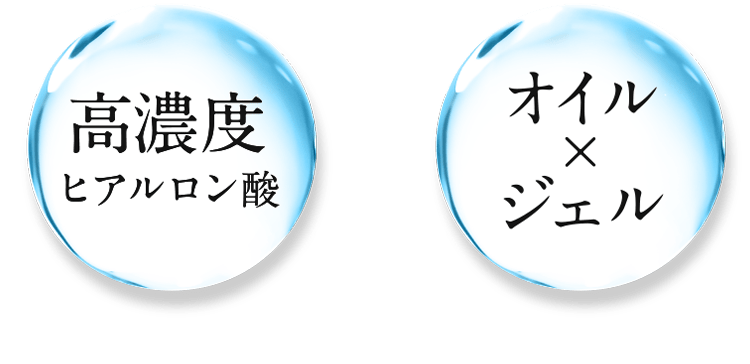 高濃度
ヒアルロン酸

オイル
×
ジェル